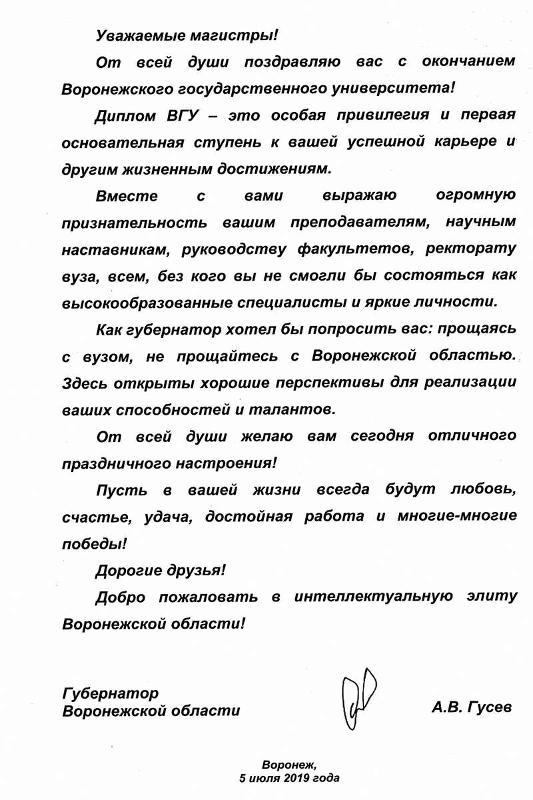 Уважаемые магистры!

От всей души поздравляю вас с окончанием Воронежского государственного университета!

Диплом ВГУ – это особая привилегия и первая основательная ступень к вашей успешной карьере и другим жизненным достижениям.

Вместе с вами выражаю огромную признательность вашим преподавателям, научным наставникам, руководству факультетов, ректорату вуза, всем, без кого вы не смогли бы состояться как высокообразованные специалисты и яркие личности.

Как губернатор хотел бы попросить вас: прощаясь с вузом, не прощайтесь с Воронежской областью. Здесь открыты хорошие перспективы для реализации ваших способностей и талантов.

От всей души желаю вам сегодня отличного праздничного настроения!

Пусть в вашей жизни всегда будут любовь, счастье, удача, достойная работа и многие-многие победы!

Дорогие друзья!

Добро пожаловать в интеллектуальную элиту Воронежской области!

Губернатор
Воронежской области

А.В. Гусев

Воронеж,
5 июля 2019 года